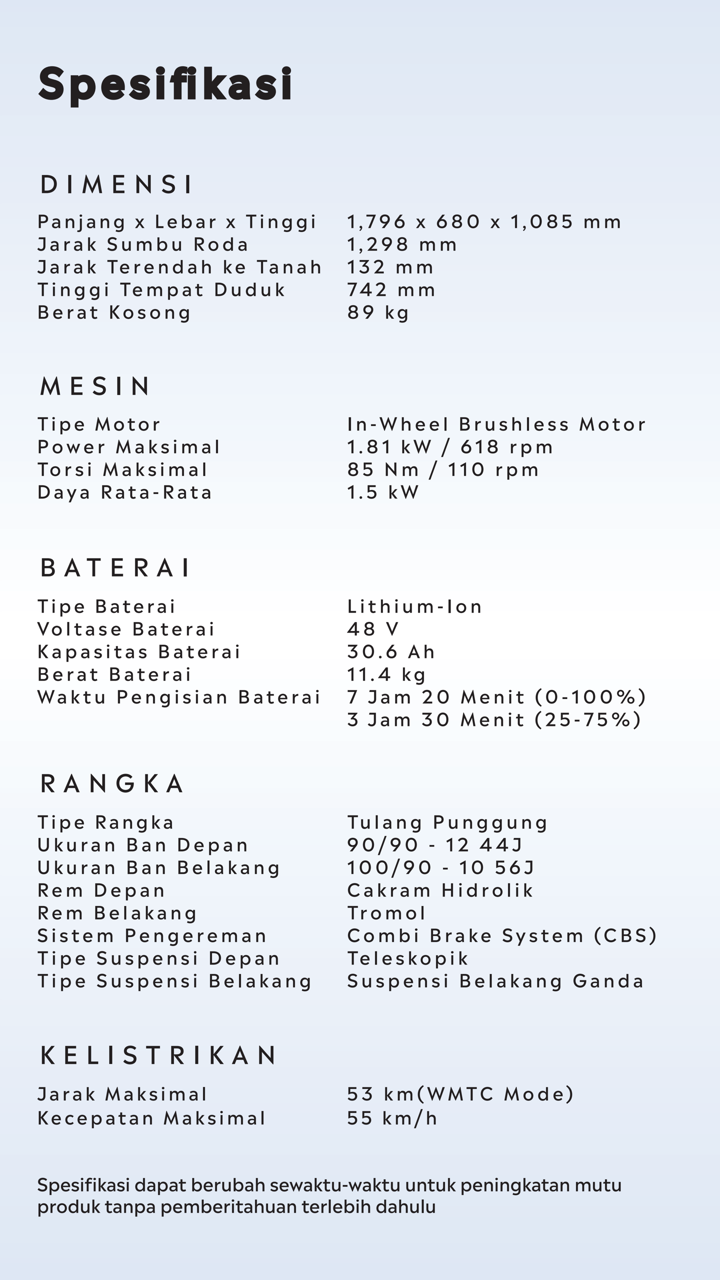 Spesifikasi

DIMENSI

| | |
|---|---|
| Panjang x Lebar x Tinggi | 1,796 x 680 x 1,085 mm |
| Jarak Sumbu Roda | 1,298 mm |
| Jarak Terendah ke Tanah | 132 mm |
| Tinggi Tempat Duduk | 742 mm |
| Berat Kosong | 89 kg |

MESIN

| | |
|---|---|
| Tipe Motor | In-Wheel Brushless Motor |
| Power Maksimal | 1.81 kW / 618 rpm |
| Torsi Maksimal | 85 Nm / 110 rpm |
| Daya Rata-Rata | 1.5 kW |

BATERAI

| | |
|---|---|
| Tipe Baterai | Lithium-Ion |
| Voltase Baterai | 48 V |
| Kapasitas Baterai | 30.6 Ah |
| Berat Baterai | 11.4 kg |
| Waktu Pengisian Baterai | 7 Jam 20 Menit (0-100%) 3 Jam 30 Menit (25-75%) |

RANGKA

| | |
|---|---|
| Tipe Rangka | Tulang Punggung |
| Ukuran Ban Depan | 90/90 - 12 44J |
| Ukuran Ban Belakang | 100/90 - 10 56J |
| Rem Depan | Cakram Hidrolik |
| Rem Belakang | Tromol |
| Sistem Pengereman | Combi Brake System (CBS) |
| Tipe Suspensi Depan | Teleskopik |
| Tipe Suspensi Belakang | Suspensi Belakang Ganda |

KELISTRIKAN

| | |
|---|---|
| Jarak Maksimal | 53 km(WMTC Mode) |
| Kecepatan Maksimal | 55 km/h |

Spesifikasi dapat berubah sewaktu-waktu untuk peningkatan mutu produk tanpa pemberitahuan terlebih dahulu